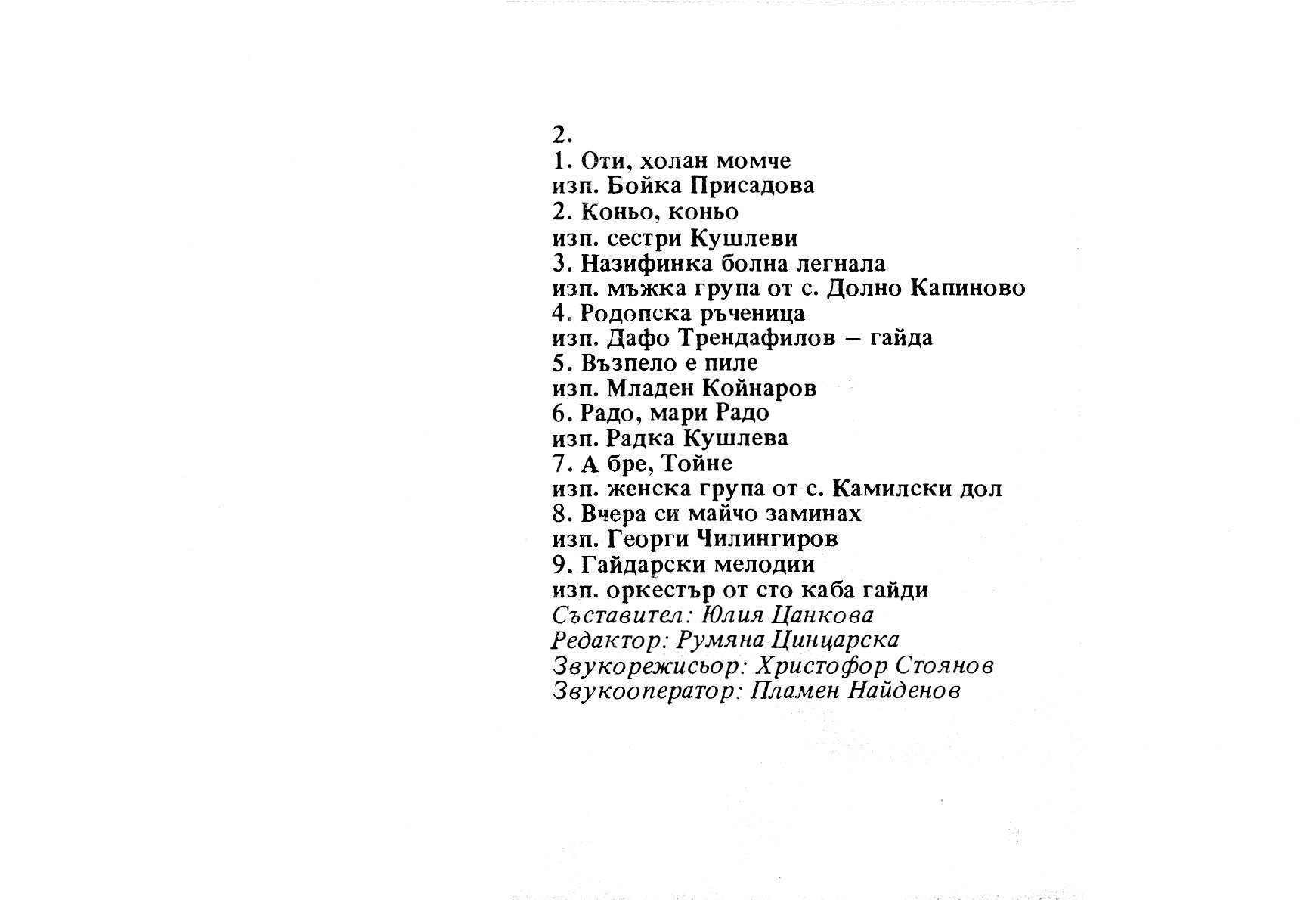 2.
1. Оти, холан момче
изп. Бойка Присадова
2. Коньо, коньо
изп. сестри Кушлеви
3. Назифинка болна легнала
изп. мъжка група от с. Долно Капиново
4. Родопска ръченица
изп. Дафо Трендафилов – гайда
5. Възпело е пиле
изп. Младен Койнаров
6. Радо, мари Радо
изп. Радка Кушлева
7. А бре, Тойне
изп. женска група от с. Камилски дол
8. Вчера си майчо заминах
изп. Георги Чилингиров
9. Гайдарски мелодии
изп. оркестър от сто каба гайди
Съставител: Юлия Цанкова
Редактор: Румяна Цинцарска
Звукорежисьор: Христофор Стоянов
Звукооператор: Пламен Найденов